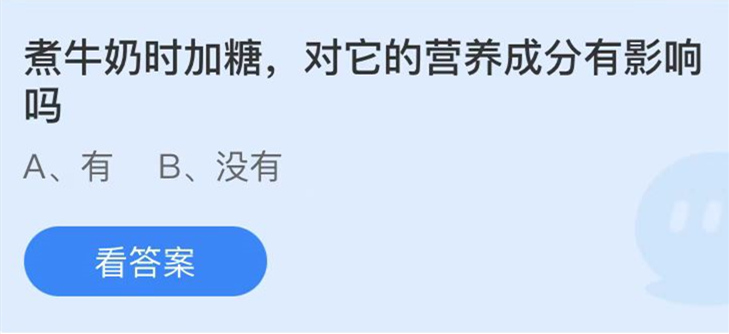 煮牛奶时加糖，对它的营养成分有影响吗

A、有　B、没有

看答案